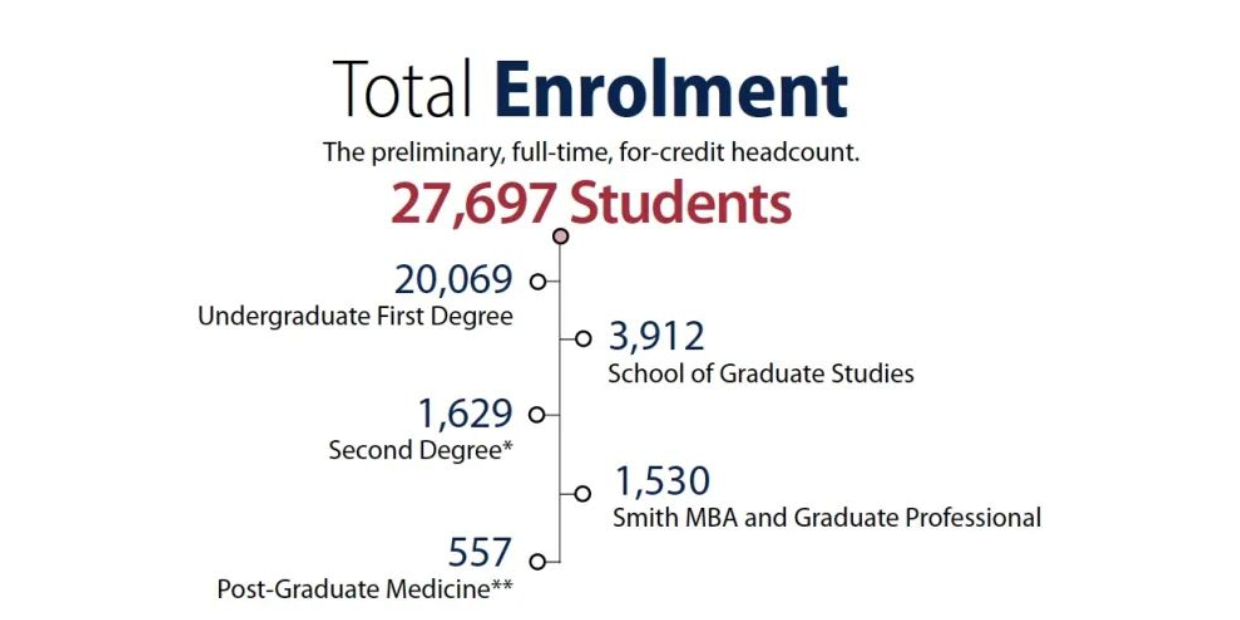 Total Enrolment

The preliminary, full-time, for-credit headcount.

27,697 Students

20,069
Undergraduate First Degree

3,912
School of Graduate Studies

1,629
Second Degree*

1,530
Smith MBA and Graduate Professional

557
Post-Graduate Medicine**